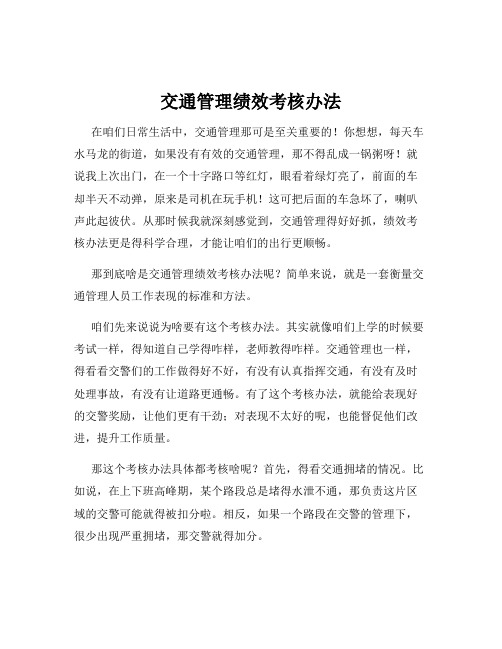 交通管理绩效考核办法

在咱们日常生活中，交通管理那可是至关重要的！你想想，每天车水马龙的街道，如果没有有效的交通管理，那不得乱成一锅粥呀！就说我上次出门，在一个十字路口等红灯，眼看着绿灯亮了，前面的车却半天不动弹，原来是司机在玩手机！这可把后面的车急坏了，喇叭声此起彼伏。从那时候我就深刻感觉到，交通管理得好好抓，绩效考核办法更是得科学合理，才能让咱们的出行更顺畅。

那到底啥是交通管理绩效考核办法呢？简单来说，就是一套衡量交通管理人员工作表现的标准和方法。

咱们先来说说为啥要有这个考核办法。其实就像咱们上学的时候要考试一样，得知道自己学得咋样，老师教得咋样。交通管理也一样，得看看交警们的工作做得好不好，有没有认真指挥交通，有没有及时处理事故，有没有让道路更通畅。有了这个考核办法，就能给表现好的交警奖励，让他们更有干劲；对表现不太好的呢，也能督促他们改进，提升工作质量。

那这个考核办法具体都考核啥呢？首先，得看交通拥堵的情况。比如说，在上下班高峰期，某个路段总是堵得水泄不通，那负责这片区域的交警可能就得被扣分啦。相反，如果一个路段在交警的管理下，很少出现严重拥堵，那交警就得加分。